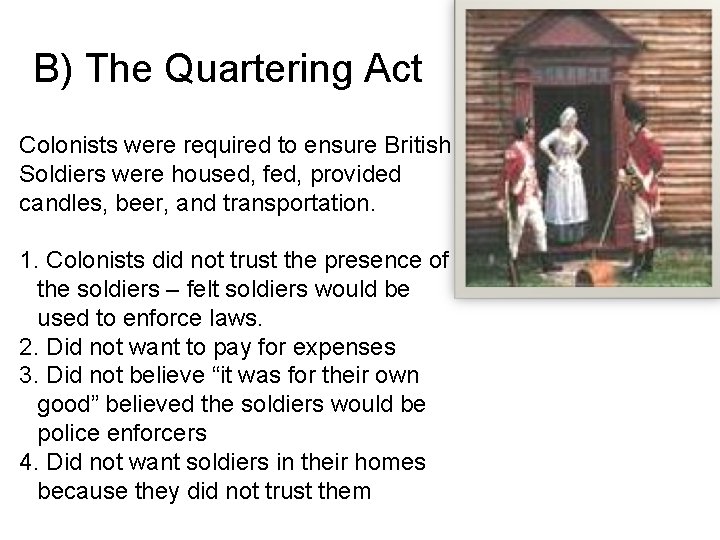 B) The Quartering Act

Colonists were required to ensure British Soldiers were housed, fed, provided candles, beer, and transportation.

1. Colonists did not trust the presence of the soldiers – felt soldiers would be used to enforce laws.
2. Did not want to pay for expenses
3. Did not believe “it was for their own good” believed the soldiers would be police enforcers
4. Did not want soldiers in their homes because they did not trust them